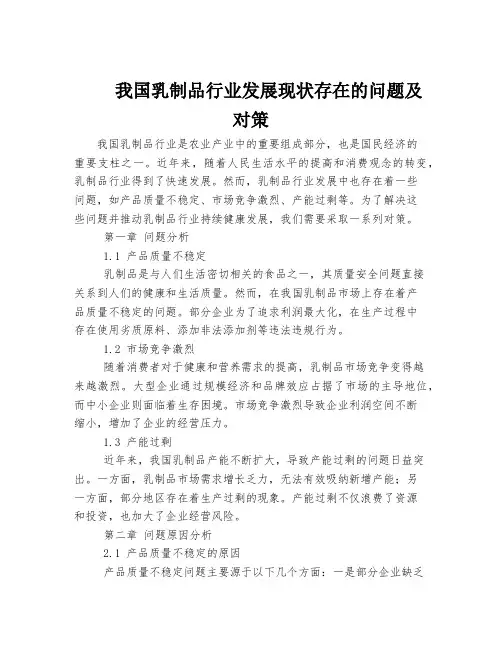 我国乳制品行业发展现状存在的问题及对策

我国乳制品行业是农业产业中的重要组成部分，也是国民经济的重要支柱之一。近年来，随着人民生活水平的提高和消费观念的转变，乳制品行业得到了快速发展。然而，乳制品行业发展中也存在着一些问题，如产品质量不稳定、市场竞争激烈、产能过剩等。为了解决这些问题并推动乳制品行业持续健康发展，我们需要采取一系列对策。

第一章 问题分析

1.1 产品质量不稳定

乳制品是与人们生活密切相关的食品之一，其质量安全问题直接关系到人们的健康和生活质量。然而，在我国乳制品市场上存在着产品质量不稳定的问题。部分企业为了追求利润最大化，在生产过程中存在使用劣质原料、添加非法添加剂等违法违规行为。

1.2 市场竞争激烈

随着消费者对于健康和营养需求的提高，乳制品市场竞争变得越来越激烈。大型企业通过规模经济和品牌效应占据了市场的主导地位，而中小企业则面临着生存困境。市场竞争激烈导致企业利润空间不断缩小，增加了企业的经营压力。

1.3 产能过剩

近年来，我国乳制品产能不断扩大，导致产能过剩的问题日益突出。一方面，乳制品市场需求增长乏力，无法有效吸纳新增产能；另一方面，部分地区存在着生产过剩的现象。产能过剩不仅浪费了资源和投资，也加大了企业经营风险。

第二章 问题原因分析

2.1 产品质量不稳定的原因

产品质量不稳定问题主要源于以下几个方面：一是部分企业缺乏